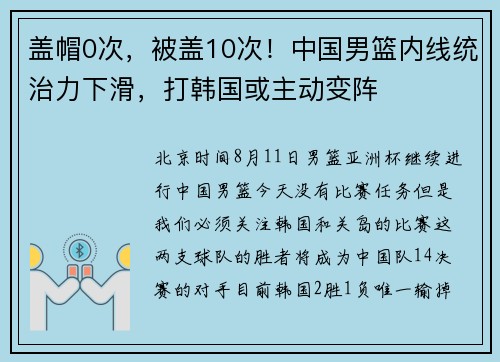 盖帽0次，被盖10次！中国男篮内线统治力下滑，打韩国或主动变阵

北京时间8月11日男篮亚洲杯继续进行中国男篮今天没有比赛任务但是我们必须关注韩国和关岛的比赛这两支球队的胜者将成为中国队14决赛的对手目前韩国2胜1负唯一输掉